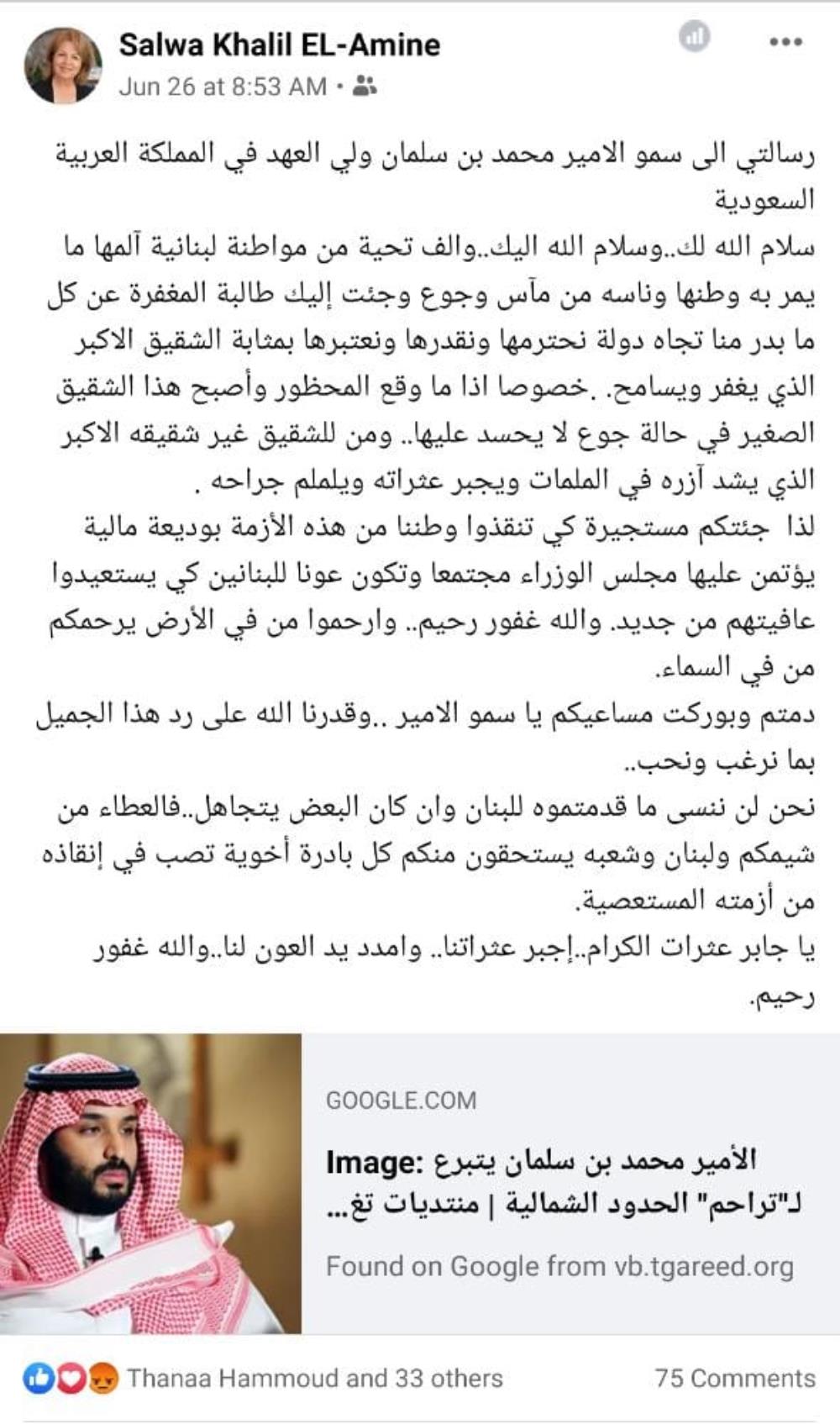 Salwa Khalil EL-Amine
Jun 26 at 8:53 AM •

رسالتي الى سمو الامير محمد بن سلمان ولي العهد في المملكة العربية السعودية
سلام الله لك..وسلام الله اليك..والف تحية من مواطنة لبنانية آلمها ما يمر به وطنها وناسه من مآس وجوع وجئت إليك طالبة المغفرة عن كل ما بدر منا تجاه دولة نحترمها ونقدرها ونعتبرها بمثابة الشقيق الاكبر الذي يغفر ويسامح. .خصوصا اذا ما وقع المحظور وأصبح هذا الشقيق الصغير في حالة جوع لا يحسد عليها.. ومن للشقيق غير شقيقه الاكبر الذي يشد آزره في الملمات ويجبر عثراته ويلملم جراحه .
لذا جئتكم مستجيرة كي تنقذوا وطننا من هذه الأزمة بوديعة مالية يؤتمن عليها مجلس الوزراء مجتمعا وتكون عونا للبنانين كي يستعيدوا عافيتهم من جديد. والله غفور رحيم.. وارحموا من في الأرض يرحمكم من في السماء.
دمتم وبوركت مساعيكم يا سمو الامير ..وقدرنا الله على رد هذا الجميل بما نرغب ونحب..
نحن لن ننسى ما قدمتموه للبنان وان كان البعض يتجاهل..فالعطاء من شيمكم ولبنان وشعبه يستحقون منكم كل بادرة أخوية تصب في إنقاذه من أزمته المستعصية.
يا جابر عثرات الكرام..إجبر عثراتنا.. وامدد يد العون لنا..والله غفور رحيم.

GOOGLE.COM
Image: الأمير محمد بن سلمان يتبرع لـ"تراحم" الحدود الشمالية | منتديات تغ...
Found on Google from vb.tgareed.org

Thanaa Hammoud and 33 others
75 Comments